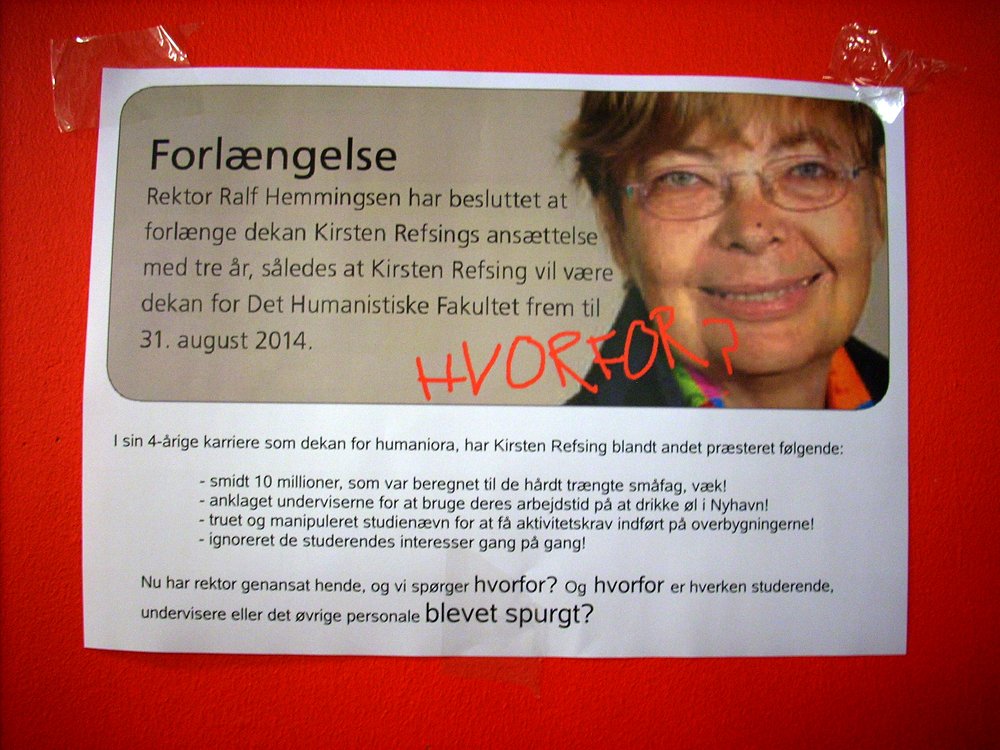 Forlængelse

Rektor Ralf Hemmingsen har besluttet at forlænge dekan Kirsten Refsings ansættelse med tre år, således at Kirsten Refsing vil være dekan for Det Humanistiske Fakultet frem til 31. august 2014.

HVORFOR?

I sin 4-årige karriere som dekan for humaniora, har Kirsten Refsing blandt andet præsteret følgende:

- smidt 10 millioner, som var beregnet til de hårdt trængte småfag, væk!
- anklaget underviserne for at bruge deres arbejdstid på at drikke øl i Nyhavn!
- truet og manipuleret studienævn for at få aktivitetskrav indført på overbygningerne!
- ignoreret de studerendes interesser gang på gang!

Nu har rektor genansat hende, og vi spørger hvorfor? Og hvorfor er hverken studerende, undervisere eller det øvrige personale blevet spurgt?